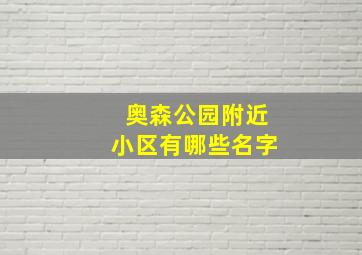 奥森公园附近
小区有哪些名字